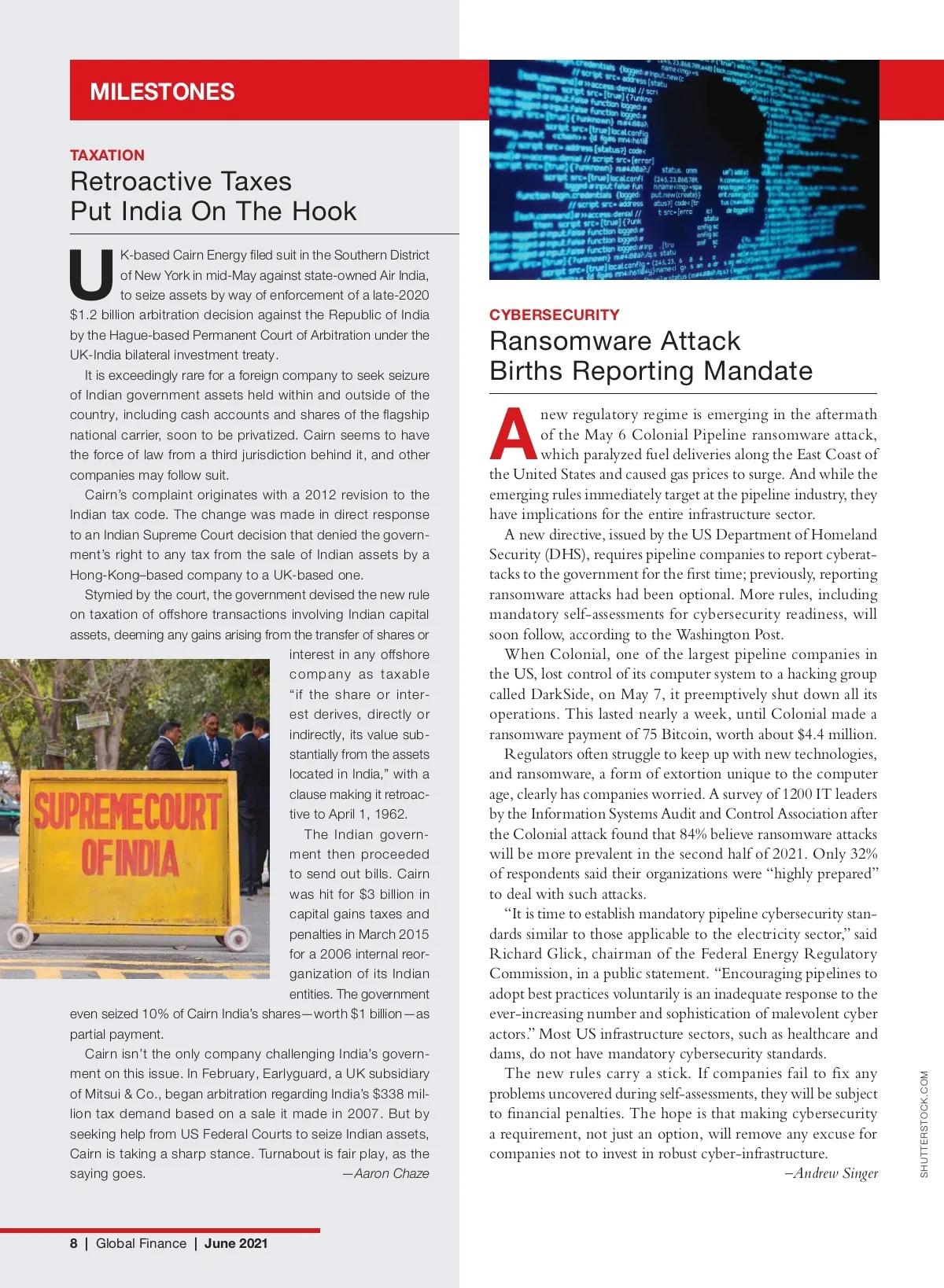 MILESTONES

TAXATION

Retroactive Taxes Put India On The Hook

UK-based Cairn Energy filed suit in the Southern District of New York in mid-May against state-owned Air India, to seize assets by way of enforcement of a late-2020 $1.2 billion arbitration decision against the Republic of India by the Hague-based Permanent Court of Arbitration under the UK-India bilateral investment treaty.

It is exceedingly rare for a foreign company to seek seizure of Indian government assets held within and outside of the country, including cash accounts and shares of the flagship national carrier, soon to be privatized. Cairn seems to have the force of law from a third jurisdiction behind it, and other companies may follow suit.

Cairn's complaint originates with a 2012 revision to the Indian tax code. The change was made in direct response to an Indian Supreme Court decision that denied the government's right to any tax from the sale of Indian assets by a Hong-Kong–based company to a UK-based one.

Stymied by the court, the government devised the new rule on taxation of offshore transactions involving Indian capital assets, deeming any gains arising from the transfer of shares or interest in any offshore company as taxable "if the share or interest derives, directly or indirectly, its value substantially from the assets located in India," with a clause making it retroactive to April 1, 1962.

The Indian government then proceeded to send out bills. Cairn was hit for $3 billion in capital gains taxes and penalties in March 2015 for a 2006 internal reorganization of its Indian entities. The government even seized 10% of Cairn India's shares—worth $1 billion—as partial payment.

Cairn isn't the only company challenging India's government on this issue. In February, Earlyguard, a UK subsidiary of Mitsui & Co., began arbitration regarding India's $338 million tax demand based on a sale it made in 2007. But by seeking help from US Federal Courts to seize Indian assets, Cairn is taking a sharp stance. Turnabout is fair play, as the saying goes.

—Aaron Chaze

SUPREME COURT OF INDIA

CYBERSECURITY

Ransomware Attack Births Reporting Mandate

A new regulatory regime is emerging in the aftermath of the May 6 Colonial Pipeline ransomware attack, which paralyzed fuel deliveries along the East Coast of the United States and caused gas prices to surge. And while the emerging rules immediately target at the pipeline industry, they have implications for the entire infrastructure sector.

A new directive, issued by the US Department of Homeland Security (DHS), requires pipeline companies to report cyberattacks to the government for the first time; previously, reporting ransomware attacks had been optional. More rules, including mandatory self-assessments for cybersecurity readiness, will soon follow, according to the Washington Post.

When Colonial, one of the largest pipeline companies in the US, lost control of its computer system to a hacking group called DarkSide, on May 7, it preemptively shut down all its operations. This lasted nearly a week, until Colonial made a ransomware payment of 75 Bitcoin, worth about $4.4 million.

Regulators often struggle to keep up with new technologies, and ransomware, a form of extortion unique to the computer age, clearly has companies worried. A survey of 1200 IT leaders by the Information Systems Audit and Control Association after the Colonial attack found that 84% believe ransomware attacks will be more prevalent in the second half of 2021. Only 32% of respondents said their organizations were "highly prepared" to deal with such attacks.

"It is time to establish mandatory pipeline cybersecurity standards similar to those applicable to the electricity sector," said Richard Glick, chairman of the Federal Energy Regulatory Commission, in a public statement. "Encouraging pipelines to adopt best practices voluntarily is an inadequate response to the ever-increasing number and sophistication of malevolent cyber actors." Most US infrastructure sectors, such as healthcare and dams, do not have mandatory cybersecurity standards.

The new rules carry a stick. If companies fail to fix any problems uncovered during self-assessments, they will be subject to financial penalties. The hope is that making cybersecurity a requirement, not just an option, will remove any excuse for companies not to invest in robust cyber-infrastructure.

–Andrew Singer

SHUTTERSTOCK.COM

8 | Global Finance | June 2021